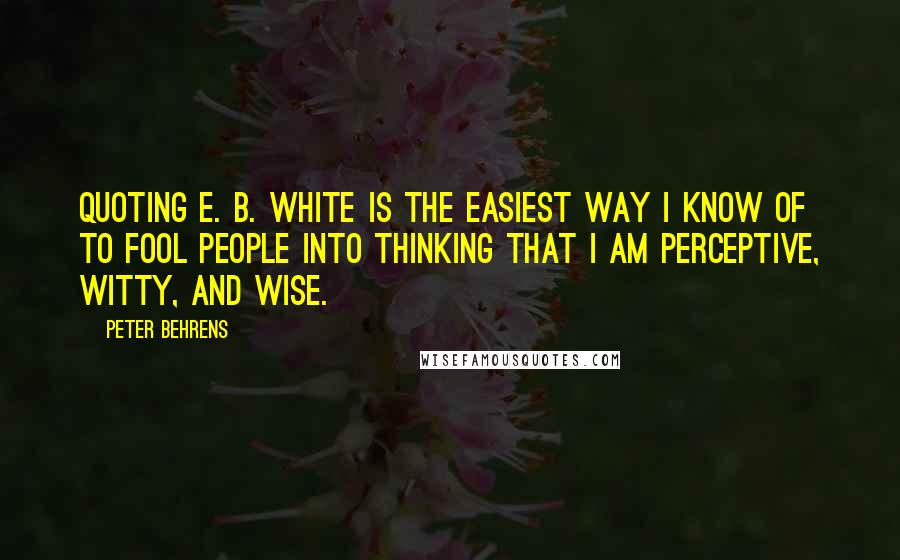 QUOTING E. B. WHITE IS THE EASIEST WAY I KNOW OF TO FOOL PEOPLE INTO THINKING THAT I AM PERCEPTIVE, WITTY, AND WISE.

PETER BEHRENS

WISEFAMOUSQUOTES.COM